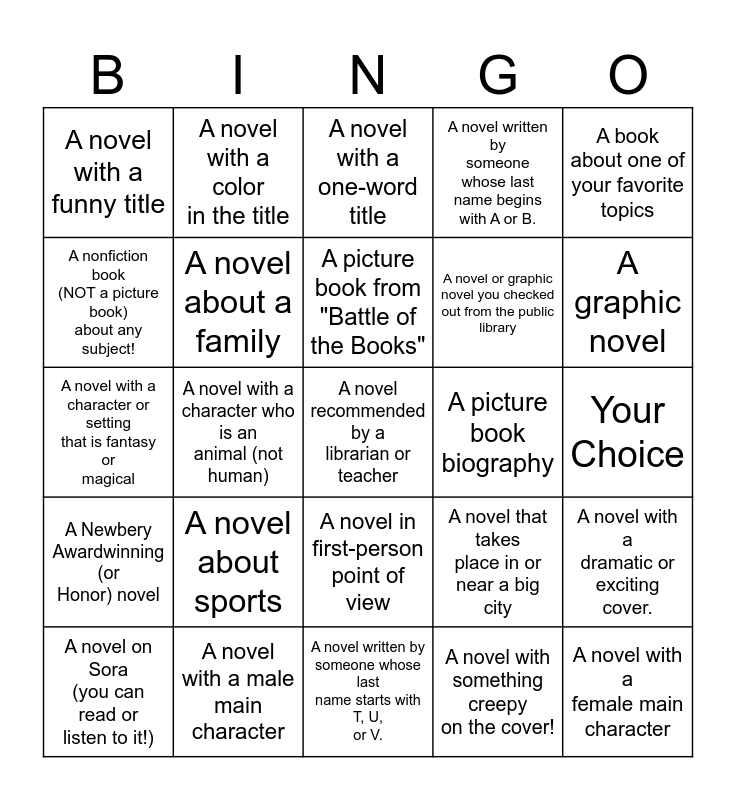 | B | I | N | G | O |
|---|---|---|---|---|
| A novel with a funny title | A novel with a color in the title | A novel with a one-word title | A novel written by someone whose last name begins with A or B. | A book about one of your favorite topics |
| A nonfiction book (NOT a picture book) about any subject! | A novel about a family | A picture book from "Battle of the Books" | A novel or graphic novel you checked out from the public library | A graphic novel |
| A novel with a character or setting that is fantasy or magical | A novel with a character who is an animal (not human) | A novel recommended by a librarian or teacher | A picture book biography | Your Choice |
| A Newbery Awardwinning (or Honor) novel | A novel about sports | A novel in first-person point of view | A novel that takes place in or near a big city | A novel with a dramatic or exciting cover. |
| A novel on Sora (you can read or listen to it!) | A novel with a male main character | A novel written by someone whose last name starts with T, U, or V. | A novel with something creepy on the cover! | A novel with a female main character |